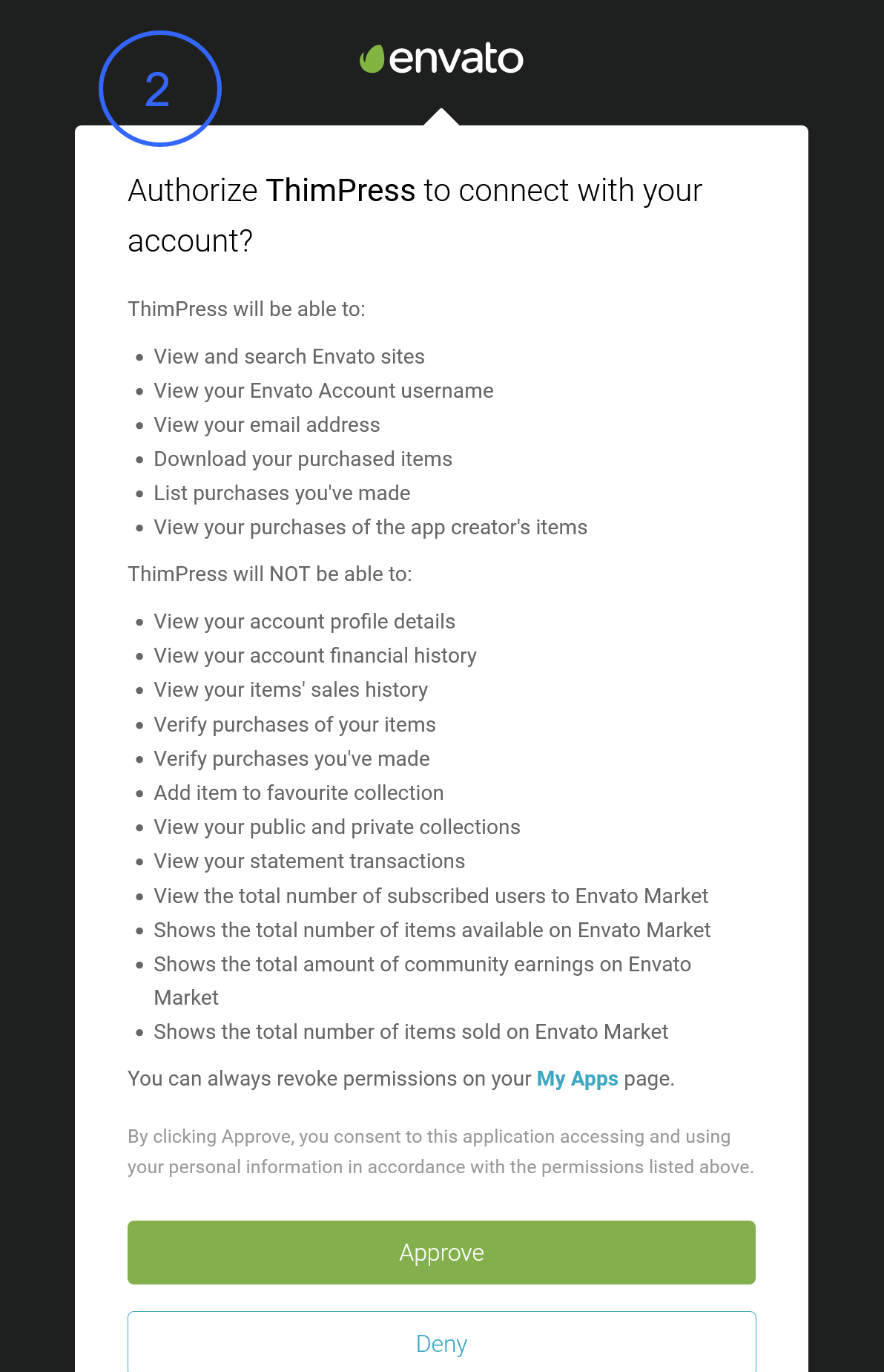 2

envato

Authorize ThimPress to connect with your account?

ThimPress will be able to:

- View and search Envato sites
- View your Envato Account username
- View your email address
- Download your purchased items
- List purchases you've made
- View your purchases of the app creator's items

ThimPress will NOT be able to:

- View your account profile details
- View your account financial history
- View your items' sales history
- Verify purchases of your items
- Verify purchases you've made
- Add item to favourite collection
- View your public and private collections
- View your statement transactions
- View the total number of subscribed users to Envato Market
- Shows the total number of items available on Envato Market
- Shows the total amount of community earnings on Envato Market
- Shows the total number of items sold on Envato Market

You can always revoke permissions on your My Apps page.

By clicking Approve, you consent to this application accessing and using your personal information in accordance with the permissions listed above.

Approve

Deny